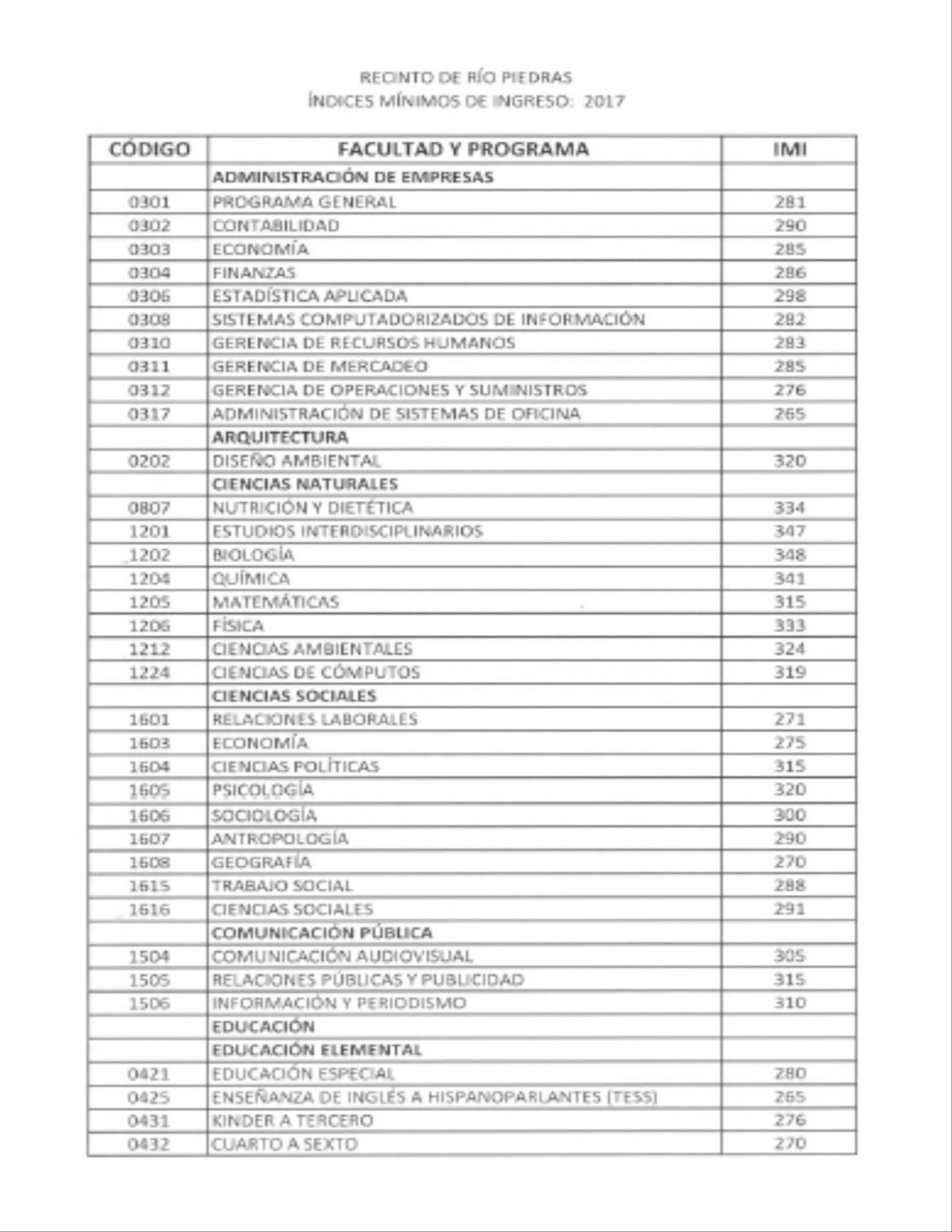 RECINTO DE RÍO PIEDRAS
ÍNDICES MÍNIMOS DE INGRESO: 2017

| CÓDIGO | FACULTAD Y PROGRAMA | IMI |
|---|---|---|
| | ADMINISTRACIÓN DE EMPRESAS | |
| 0301 | PROGRAMA GENERAL | 281 |
| 0302 | CONTABILIDAD | 290 |
| 0303 | ECONOMÍA | 285 |
| 0304 | FINANZAS | 286 |
| 0306 | ESTADÍSTICA APLICADA | 298 |
| 0308 | SISTEMAS COMPUTADORIZADOS DE INFORMACIÓN | 282 |
| 0310 | GERENCIA DE RECURSOS HUMANOS | 283 |
| 0311 | GERENCIA DE MERCADEO | 285 |
| 0312 | GERENCIA DE OPERACIONES Y SUMINISTROS | 276 |
| 0317 | ADMINISTRACIÓN DE SISTEMAS DE OFICINA | 265 |
| | ARQUITECTURA | |
| 0202 | DISEÑO AMBIENTAL | 320 |
| | CIENCIAS NATURALES | |
| 0807 | NUTRICIÓN Y DIETÉTICA | 334 |
| 1201 | ESTUDIOS INTERDISCIPLINARIOS | 347 |
| 1202 | BIOLOGÍA | 348 |
| 1204 | QUÍMICA | 341 |
| 1205 | MATEMÁTICAS | 315 |
| 1206 | FÍSICA | 333 |
| 1212 | CIENCIAS AMBIENTALES | 324 |
| 1224 | CIENCIAS DE CÓMPUTOS | 319 |
| | CIENCIAS SOCIALES | |
| 1601 | RELACIONES LABORALES | 271 |
| 1603 | ECONOMÍA | 275 |
| 1604 | CIENCIAS POLÍTICAS | 315 |
| 1605 | PSICOLOGÍA | 320 |
| 1606 | SOCIOLOGÍA | 300 |
| 1607 | ANTROPOLOGÍA | 290 |
| 1608 | GEOGRAFÍA | 270 |
| 1615 | TRABAJO SOCIAL | 288 |
| 1616 | CIENCIAS SOCIALES | 291 |
| | COMUNICACIÓN PÚBLICA | |
| 1504 | COMUNICACIÓN AUDIOVISUAL | 305 |
| 1505 | RELACIONES PÚBLICAS Y PUBLICIDAD | 315 |
| 1506 | INFORMACIÓN Y PERIODISMO | 310 |
| | EDUCACIÓN | |
| | EDUCACIÓN ELEMENTAL | |
| 0421 | EDUCACIÓN ESPECIAL | 280 |
| 0425 | ENSEÑANZA DE INGLÉS A HISPANOPARLANTES (TESS) | 265 |
| 0431 | KINDER A TERCERO | 276 |
| 0432 | CUARTO A SEXTO | 270 |